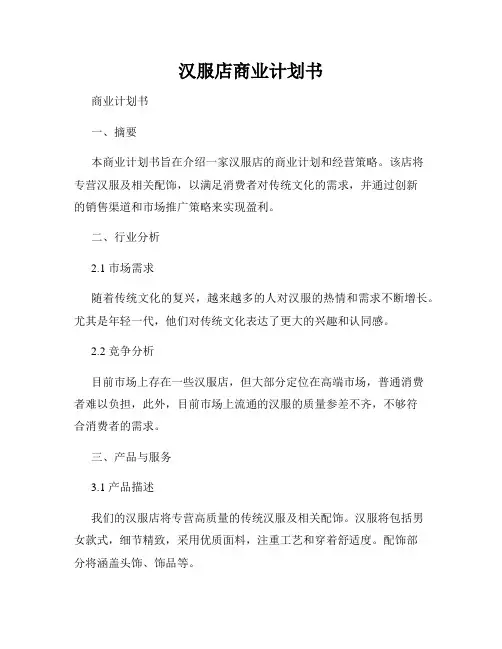 汉服店商业计划书

商业计划书

一、摘要

本商业计划书旨在介绍一家汉服店的商业计划和经营策略。该店将专营汉服及相关配饰，以满足消费者对传统文化的需求，并通过创新的销售渠道和市场推广策略来实现盈利。

二、行业分析

2.1 市场需求

随着传统文化的复兴，越来越多的人对汉服的热情和需求不断增长。尤其是年轻一代，他们对传统文化表达了更大的兴趣和认同感。

2.2 竞争分析

目前市场上存在一些汉服店，但大部分定位在高端市场，普通消费者难以负担，此外，目前市场上流通的汉服的质量参差不齐，不够符合消费者的需求。

三、产品与服务

3.1 产品描述

我们的汉服店将专营高质量的传统汉服及相关配饰。汉服将包括男女款式，细节精致，采用优质面料，注重工艺和穿着舒适度。配饰部分将涵盖头饰、饰品等。